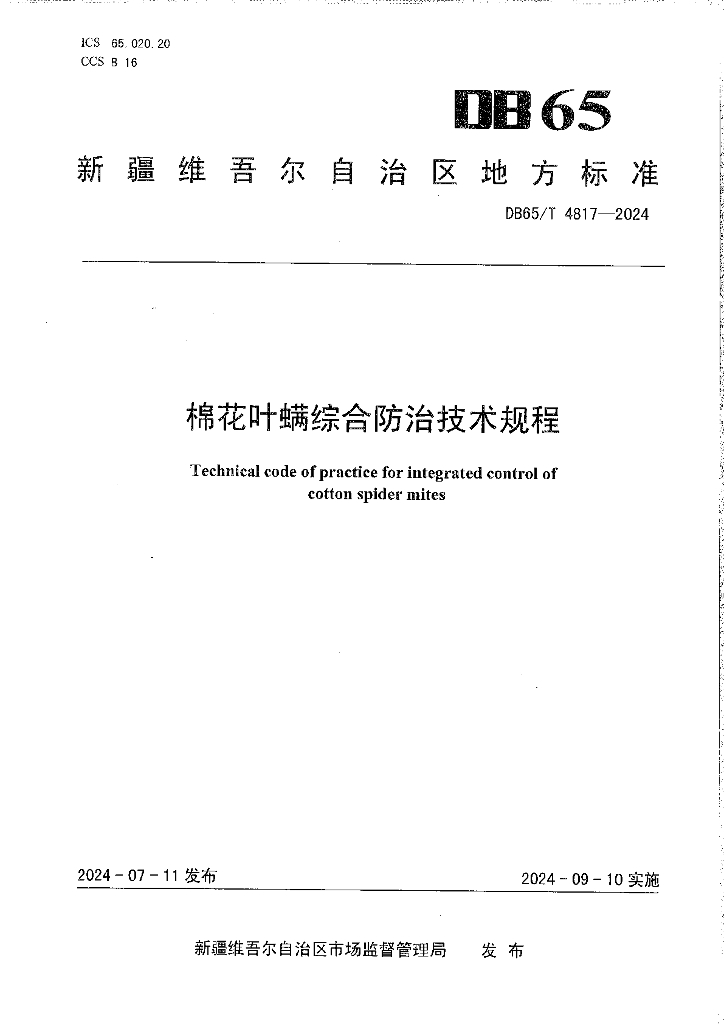 ICS 65.020.20
CCS B 16

DB65

新疆维吾尔自治区地方标准

DB65/T 4817—2024

棉花叶螨综合防治技术规程

Technical code of practice for integrated control of cotton spider mites

2024-07-11 发布

2024-09-10 实施

新疆维吾尔自治区市场监督管理局 发布